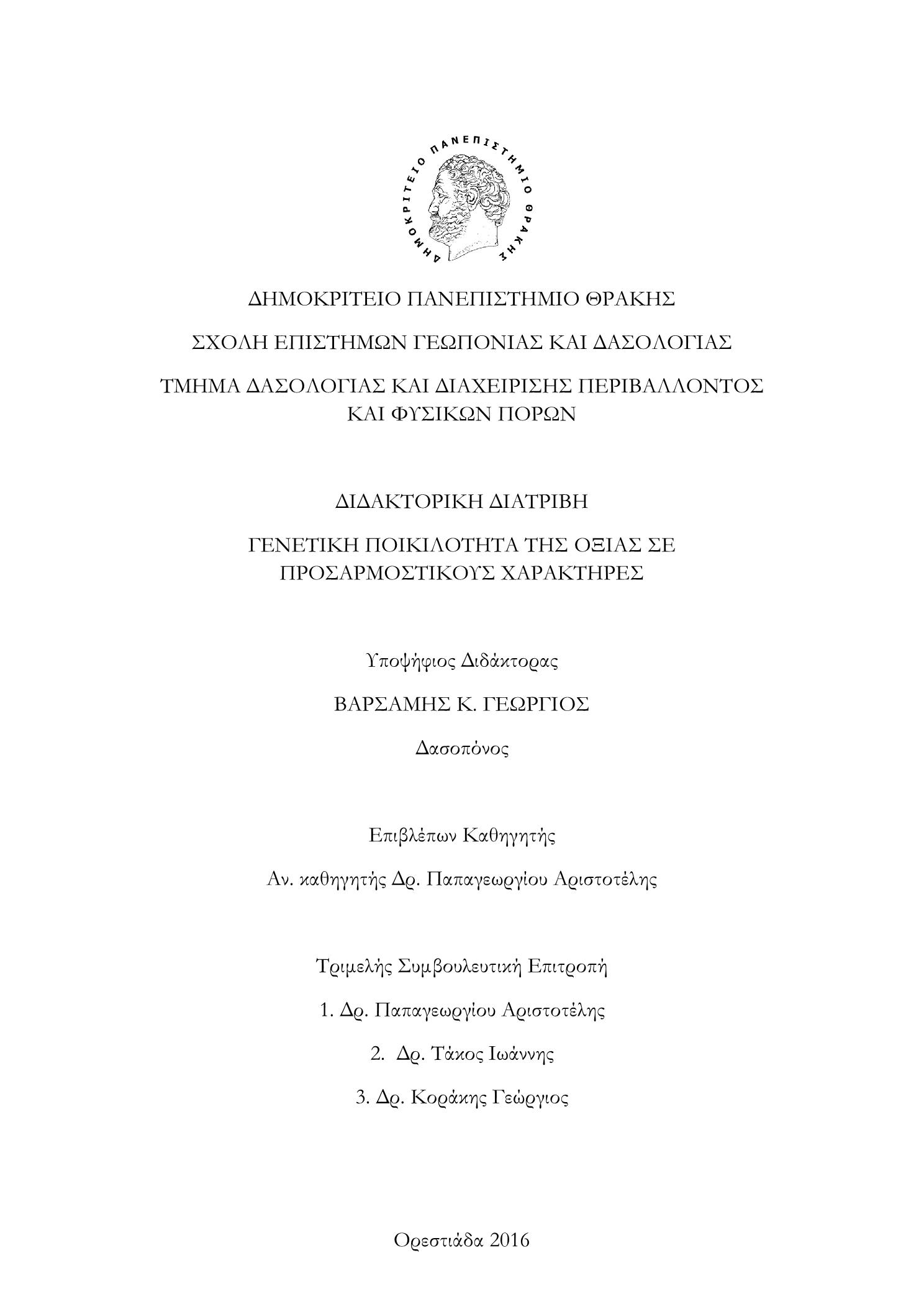 ΔΗΜΟΚΡΙΤΕΙΟ ΠΑΝΕΠΙΣΤΗΜΙΟ ΘΡΑΚΗΣ

ΔΗΜΟΚΡΙΤΕΙΟ ΠΑΝΕΠΙΣΤΗΜΙΟ ΘΡΑΚΗΣ

ΣΧΟΛΗ ΕΠΙΣΤΗΜΩΝ ΓΕΩΠΟΝΙΑΣ ΚΑΙ ΔΑΣΟΛΟΓΙΑΣ

ΤΜΗΜΑ ΔΑΣΟΛΟΓΙΑΣ ΚΑΙ ΔΙΑΧΕΙΡΙΣΗΣ ΠΕΡΙΒΑΛΛΟΝΤΟΣ ΚΑΙ ΦΥΣΙΚΩΝ ΠΟΡΩΝ

ΔΙΔΑΚΤΟΡΙΚΗ ΔΙΑΤΡΙΒΗ

ΓΕΝΕΤΙΚΗ ΠΟΙΚΙΛΟΤΗΤΑ ΤΗΣ ΟΞΙΑΣ ΣΕ ΠΡΟΣΑΡΜΟΣΤΙΚΟΥΣ ΧΑΡΑΚΤΗΡΕΣ

Υποψήφιος Διδάκτορας

ΒΑΡΣΑΜΗΣ Κ. ΓΕΩΡΓΙΟΣ

Δασοπόνος

Επιβλέπων Καθηγητής

Αν. καθηγητής Δρ. Παπαγεωργίου Αριστοτέλης

Τριμελής Συμβουλευτική Επιτροπή

1. Δρ. Παπαγεωργίου Αριστοτέλης

2. Δρ. Τάκος Ιωάννης

3. Δρ. Κοράκης Γεώργιος

Ορεστιάδα 2016